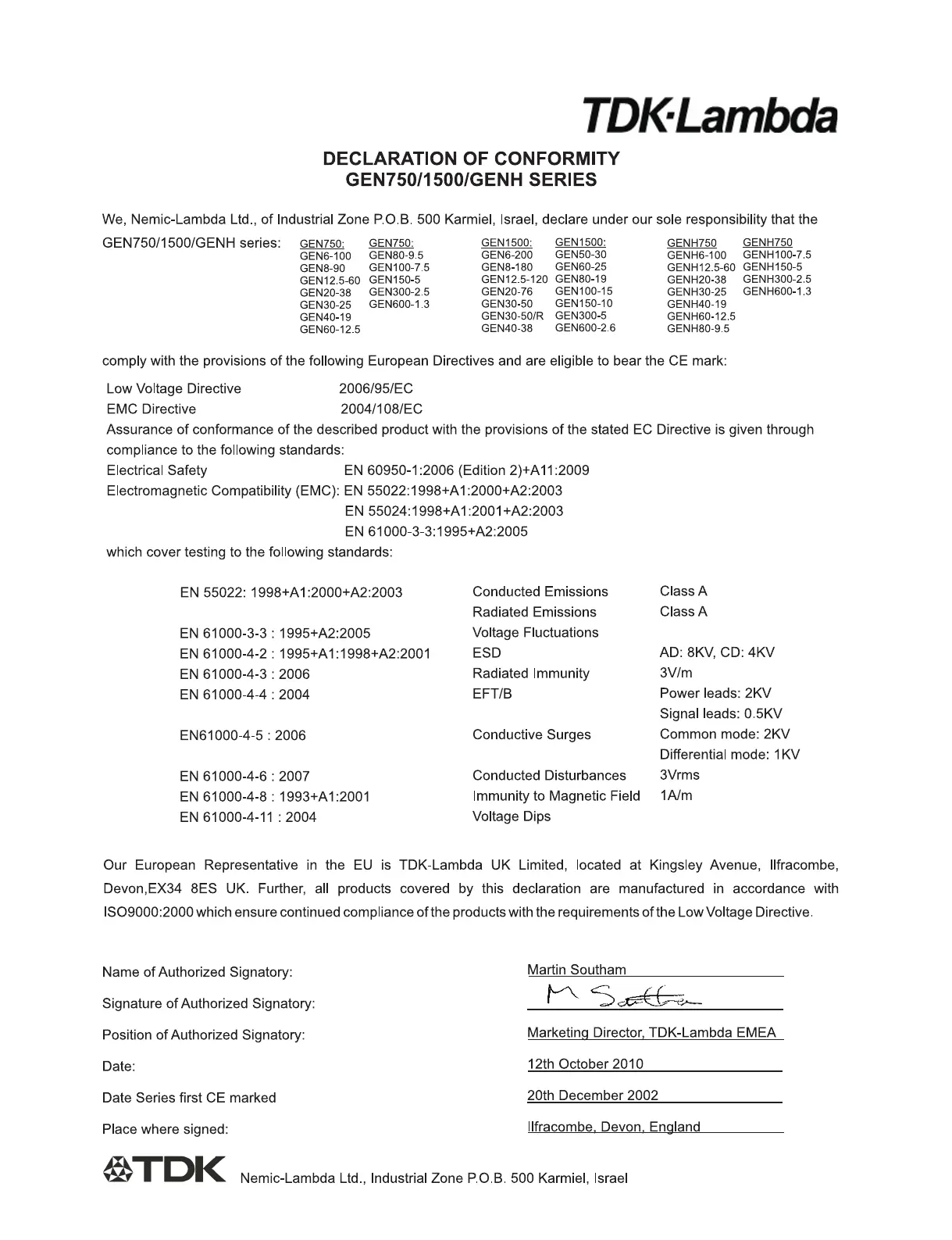 TDK·Lambda

DECLARATION OF CONFORMITY
GEN750/1500/GENH SERIES

We, Nemic-Lambda Ltd., of Industrial Zone P.O.B. 500 Karmiel, Israel, declare under our sole responsibility that the GEN750/1500/GENH series:

GEN750: GEN6-100 GEN8-90 GEN12.5-60 GEN20-38 GEN30-25 GEN40-19 GEN60-12.5

GEN750: GEN80-9.5 GEN100-7.5 GEN150-5 GEN300-2.5 GEN600-1.3

GEN1500: GEN6-200 GEN8-180 GEN12.5-120 GEN20-76 GEN30-50 GEN30-50/R GEN40-38

GEN1500: GEN50-30 GEN60-25 GEN80-19 GEN100-15 GEN150-10 GEN300-5 GEN600-2.6

GENH750 GENH6-100 GENH12.5-60 GENH20-38 GENH30-25 GENH40-19 GENH60-12.5 GENH80-9.5

GENH750 GENH100-7.5 GENH150-5 GENH300-2.5 GENH600-1.3

comply with the provisions of the following European Directives and are eligible to bear the CE mark:

Low Voltage Directive 2006/95/EC
EMC Directive 2004/108/EC
Assurance of conformance of the described product with the provisions of the stated EC Directive is given through compliance to the following standards:
Electrical Safety EN 60950-1:2006 (Edition 2)+A11:2009
Electromagnetic Compatibility (EMC): EN 55022:1998+A1:2000+A2:2003
EN 55024:1998+A1:2001+A2:2003
EN 61000-3-3:1995+A2:2005
which cover testing to the following standards:

| | | |
|---|---|---|
| EN 55022: 1998+A1:2000+A2:2003 | Conducted Emissions | Class A |
| | Radiated Emissions | Class A |
| EN 61000-3-3 : 1995+A2:2005 | Voltage Fluctuations | |
| EN 61000-4-2 : 1995+A1:1998+A2:2001 | ESD | AD: 8KV, CD: 4KV |
| EN 61000-4-3 : 2006 | Radiated Immunity | 3V/m |
| EN 61000-4-4 : 2004 | EFT/B | Power leads: 2KV |
| | | Signal leads: 0.5KV |
| EN61000-4-5 : 2006 | Conductive Surges | Common mode: 2KV |
| | | Differential mode: 1KV |
| EN 61000-4-6 : 2007 | Conducted Disturbances | 3Vrms |
| EN 61000-4-8 : 1993+A1:2001 | Immunity to Magnetic Field | 1A/m |
| EN 61000-4-11 : 2004 | Voltage Dips | |

Our European Representative in the EU is TDK-Lambda UK Limited, located at Kingsley Avenue, Ilfracombe, Devon,EX34 8ES UK. Further, all products covered by this declaration are manufactured in accordance with ISO9000:2000 which ensure continued compliance of the products with the requirements of the Low Voltage Directive.

Name of Authorized Signatory: Martin Southam
Signature of Authorized Signatory: M Southam
Position of Authorized Signatory: Marketing Director, TDK-Lambda EMEA
Date: 12th October 2010
Date Series first CE marked 20th December 2002
Place where signed: Ilfracombe, Devon, England

TDK Nemic-Lambda Ltd., Industrial Zone P.O.B. 500 Karmiel, Israel